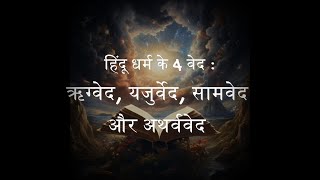 हिंदू धर्म के 4 वेद :
ऋग्वेद, यजुर्वेद, सामवेद और अथर्ववेद